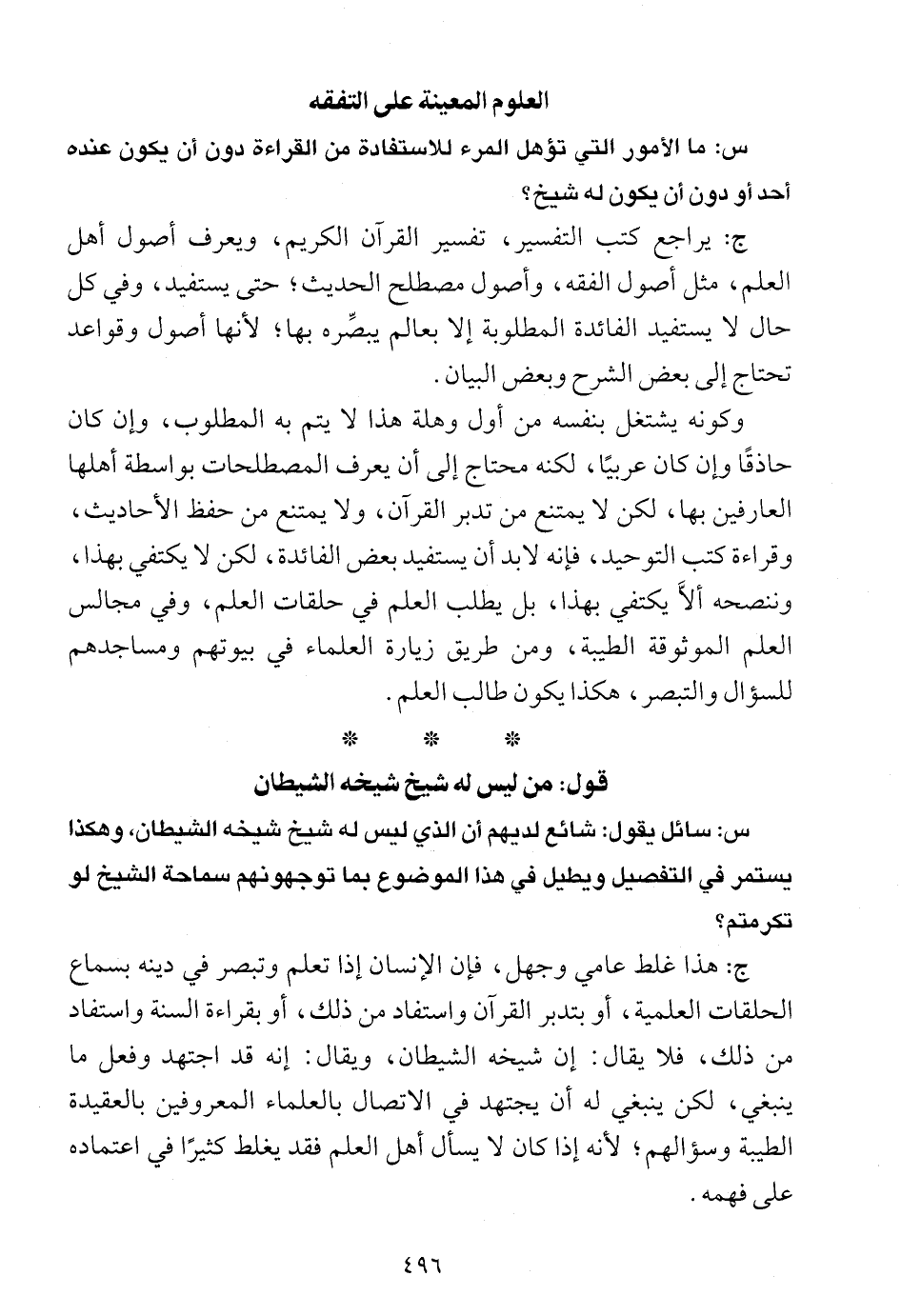 العلوم المعينة على التفقه

س: ما الأمور التي تؤهل المرء للاستفادة من القراءة دون أن يكون عنده أحد أو دون أن يكون له شيخ؟

ج: يراجع كتب التفسير، تفسير القرآن الكريم، ويعرف أصول أهل العلم، مثل أصول الفقه، وأصول مصطلح الحديث؛ حتى يستفيد، وفي كل حال لا يستفيد الفائدة المطلوبة إلا بعالم يبصِّره بها؛ لأنها أصول وقواعد تحتاج إلى بعض الشرح وبعض البيان.

وكونه يشتغل بنفسه من أول وهلة هذا لا يتم به المطلوب، وإن كان حاذقًا وإن كان عربيًا، لكنه محتاج إلى أن يعرف المصطلحات بواسطة أهلها العارفين بها، لكن لا يمتنع من تدبر القرآن، ولا يمتنع من حفظ الأحاديث، وقراءة كتب التوحيد، فإنه لابد أن يستفيد بعض الفائدة، لكن لا يكتفي بهذا، وننصحه ألاَّ يكتفي بهذا، بل يطلب العلم في حلقات العلم، وفي مجالس العلم الموثوقة الطيبة، ومن طريق زيارة العلماء في بيوتهم ومساجدهم للسؤال والتبصر، هكذا يكون طالب العلم.

* * *

قول: من ليس له شيخ شيخه الشيطان

س: سائل يقول: شائع لديهم أن الذي ليس له شيخ شيخه الشيطان، وهكذا يستمر في التفصيل ويطيل في هذا الموضوع بما توجهونهم سماحة الشيخ لو تكرمتم؟

ج: هذا غلط عامي وجهل، فإن الإنسان إذا تعلم وتبصر في دينه بسماع الحلقات العلمية، أو بتدبر القرآن واستفاد من ذلك، أو بقراءة السنة واستفاد من ذلك، فلا يقال: إن شيخه الشيطان، ويقال: إنه قد اجتهد وفعل ما ينبغي، لكن ينبغي له أن يجتهد في الاتصال بالعلماء المعروفين بالعقيدة الطيبة وسؤالهم؛ لأنه إذا كان لا يسأل أهل العلم فقد يغلط كثيرًا في اعتماده على فهمه.

٤٩٦